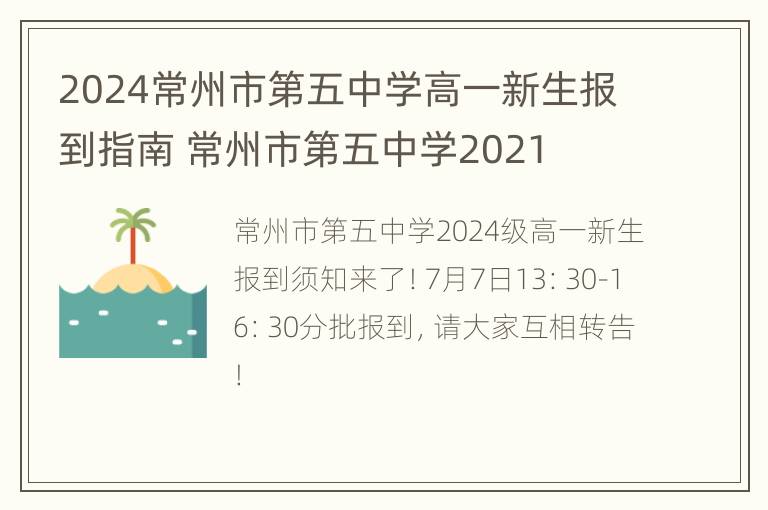 2024常州市第五中学高一新生报到指南 常州市第五中学2021

常州市第五中学2024级高一新生报到须知来了! 7月7日13: 30-16: 30分批报到, 请大家互相转告!